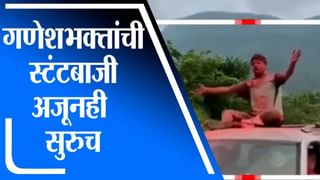 गणेशभक्तांची स्टंटबाजी अजूनही सुरुच